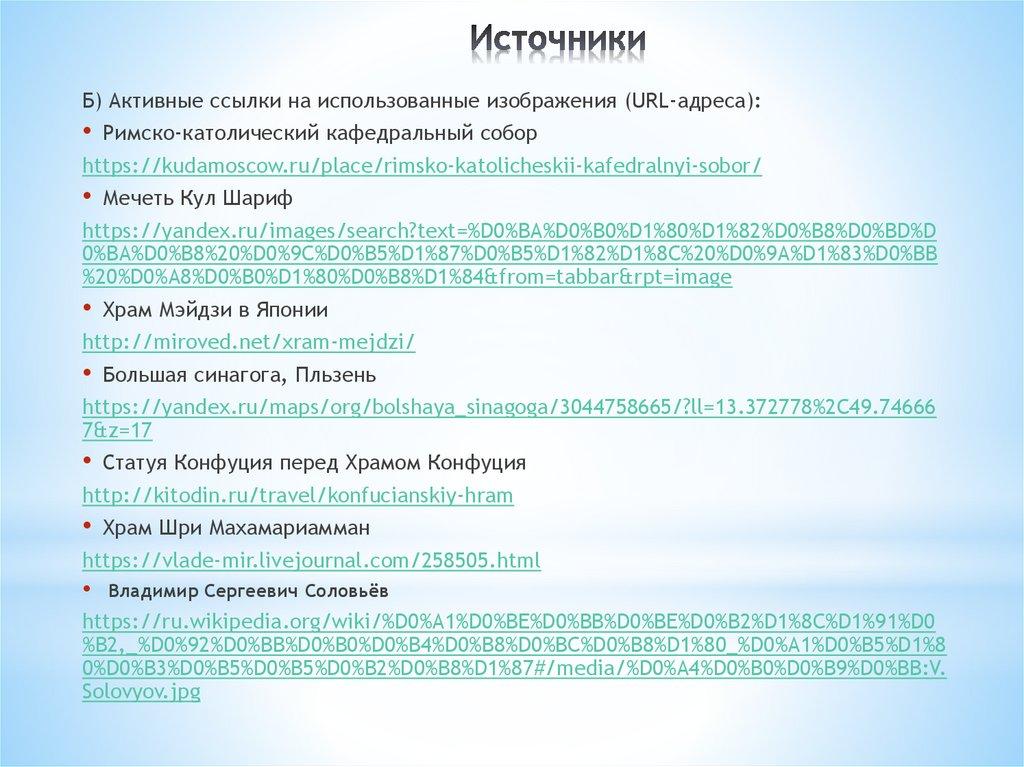 Источники

Б) Активные ссылки на использованные изображения (URL-адреса):

• Римско-католический кафедральный собор

https://kudamoscow.ru/place/rimsko-katolicheskii-kafedralnyi-sobor/

• Мечеть Кул Шариф

https://yandex.ru/images/search?text=%D0%BA%D0%B0%D1%80%D1%82%D0%B8%D0%BD%D0%BA%D0%B8%20%D0%9C%D0%B5%D1%87%D0%B5%D1%82%D1%8C%20%D0%9A%D1%83%D0%BB%20%D0%A8%D0%B0%D1%80%D0%B8%D1%84&from=tabbar&rpt=image

• Храм Мэйдзи в Японии

http://miroved.net/xram-mejdzi/

• Большая синагога, Пльзень

https://yandex.ru/maps/org/bolshaya_sinagoga/3044758665/?ll=13.372778%2C49.746667&z=17

• Статуя Конфуция перед Храмом Конфуция

http://kitodin.ru/travel/konfucianskiy-hram

• Храм Шри Махамариамман

https://vlade-mir.livejournal.com/258505.html

• Владимир Сергеевич Соловьёв

https://ru.wikipedia.org/wiki/%D0%A1%D0%BE%D0%BB%D0%BE%D0%B2%D1%8C%D1%91%D0%B2,_%D0%92%D0%BB%D0%B0%D0%B4%D0%B8%D0%BC%D0%B8%D1%80_%D0%A1%D0%B5%D1%80%D0%B3%D0%B5%D0%B5%D0%B2%D0%B8%D1%87#/media/%D0%A4%D0%B0%D0%B9%D0%BB:V.Solovyov.jpg